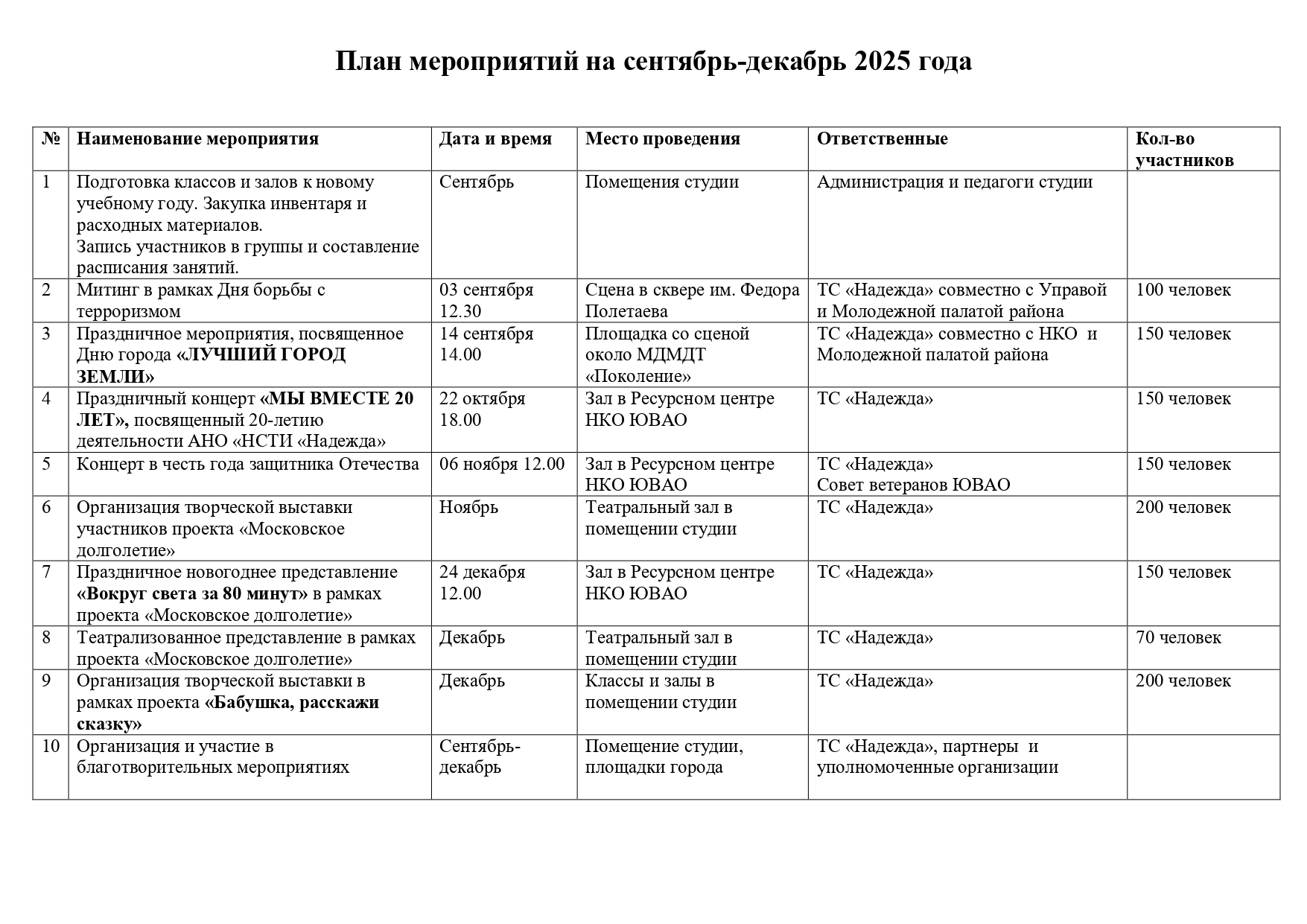 План мероприятий на сентябрь-декабрь 2025 года

| № | Наименование мероприятия | Дата и время | Место проведения | Ответственные | Кол-во участников |
|---|---|---|---|---|---|
| 1 | Подготовка классов и залов к новому учебному году. Закупка инвентаря и расходных материалов. Запись участников в группы и составление расписания занятий. | Сентябрь | Помещения студии | Администрация и педагоги студии | |
| 2 | Митинг в рамках Дня борьбы с терроризмом | 03 сентября 12.30 | Сцена в сквере им. Федора Полетаева | ТС «Надежда» совместно с Управой и Молодежной палатой района | 100 человек |
| 3 | Праздничное мероприятия, посвященное Дню города «ЛУЧШИЙ ГОРОД ЗЕМЛИ» | 14 сентября 14.00 | Площадка со сценой около МДМДТ «Поколение» | ТС «Надежда» совместно с НКО и Молодежной палатой района | 150 человек |
| 4 | Праздничный концерт «МЫ ВМЕСТЕ 20 ЛЕТ», посвященный 20-летию деятельности АНО «НСТИ «Надежда» | 22 октября 18.00 | Зал в Ресурсном центре НКО ЮВАО | ТС «Надежда» | 150 человек |
| 5 | Концерт в честь года защитника Отечества | 06 ноября 12.00 | Зал в Ресурсном центре НКО ЮВАО | ТС «Надежда» Совет ветеранов ЮВАО | 150 человек |
| 6 | Организация творческой выставки участников проекта «Московское долголетие» | Ноябрь | Театральный зал в помещении студии | ТС «Надежда» | 200 человек |
| 7 | Праздничное новогоднее представление «Вокруг света за 80 минут» в рамках проекта «Московское долголетие» | 24 декабря 12.00 | Зал в Ресурсном центре НКО ЮВАО | ТС «Надежда» | 150 человек |
| 8 | Театрализованное представление в рамках проекта «Московское долголетие» | Декабрь | Театральный зал в помещении студии | ТС «Надежда» | 70 человек |
| 9 | Организация творческой выставки в рамках проекта «Бабушка, расскажи сказку» | Декабрь | Классы и залы в помещении студии | ТС «Надежда» | 200 человек |
| 10 | Организация и участие в благотворительных мероприятиях | Сентябрь-декабрь | Помещение студии, площадки города | ТС «Надежда», партнеры и уполномоченные организации | |